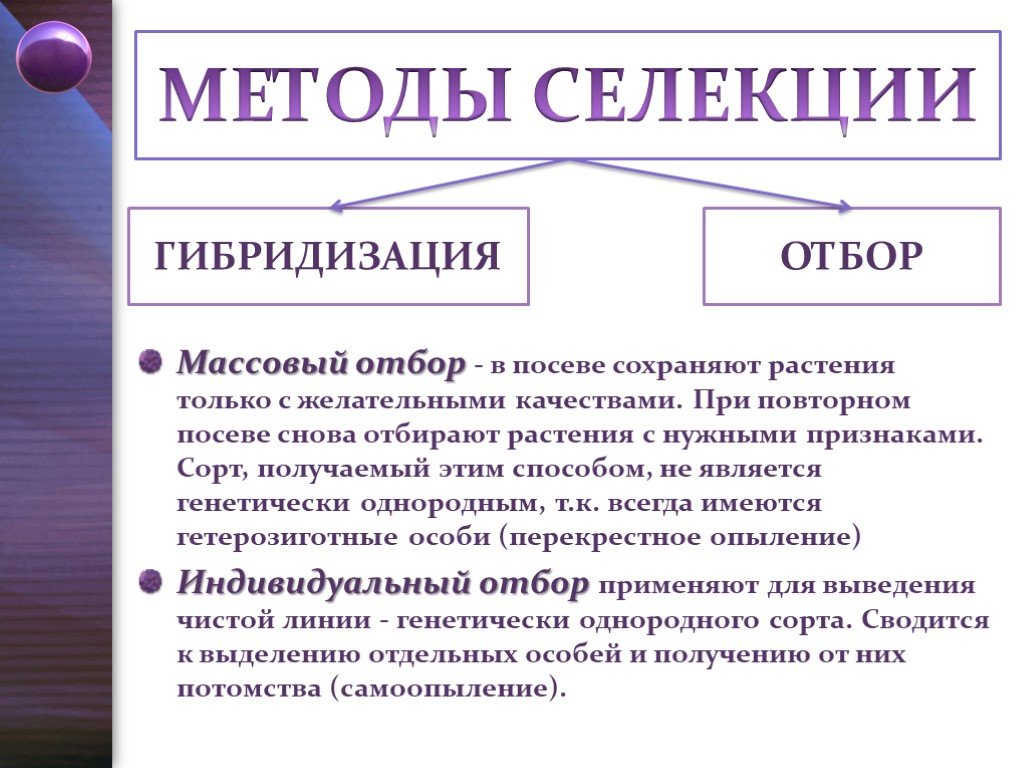 МЕТОДЫ СЕЛЕКЦИИ

ГИБРИДИЗАЦИЯ

ОТБОР

Массовый отбор - в посеве сохраняют растения только с желательными качествами. При повторном посеве снова отбирают растения с нужными признаками. Сорт, получаемый этим способом, не является генетически однородным, т.к. всегда имеются гетерозиготные особи (перекрестное опыление)

Индивидуальный отбор применяют для выведения чистой линии - генетически однородного сорта. Сводится к выделению отдельных особей и получению от них потомства (самоопыление).